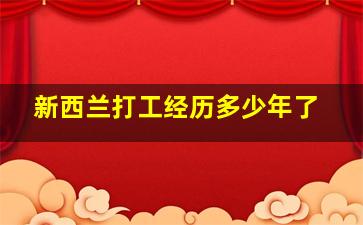 新西兰打工经历多少年了